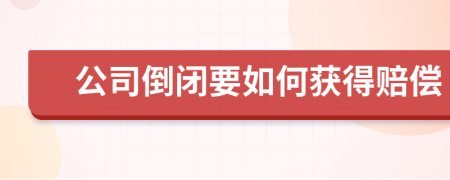 公司倒闭要如何获得赔偿